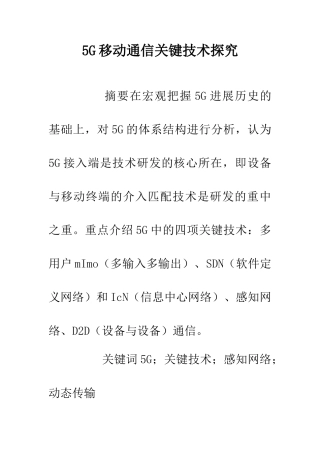 5G移动通信关键技术探究

摘要在宏观把握5G进展历史的基础上，对5G的体系结构进行分析，认为5G接入端是技术研发的核心所在，即设备与移动终端的介入匹配技术是研发的重中之重。重点介绍5G中的四项关键技术：多用户mImo（多输入多输出）、SDN（软件定义网络）和IcN（信息中心网络）、感知网络、D2D（设备与设备）通信。

关键词5G；关键技术；感知网络；动态传输